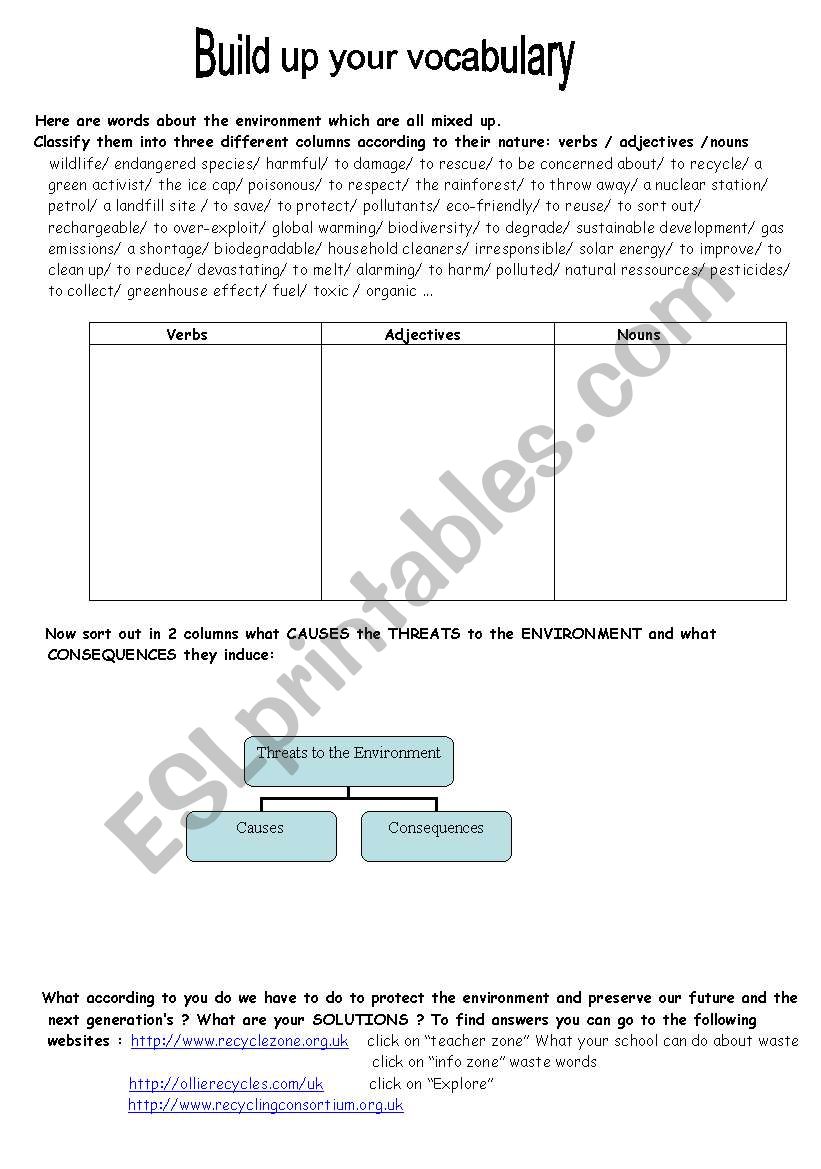 Build up your vocabulary

Here are words about the environment which are all mixed up.
Classify them into three different columns according to their nature: verbs / adjectives /nouns
wildlife/ endangered species/ harmful/ to damage/ to rescue/ to be concerned about/ to recycle/ a green activist/ the ice cap/ poisonous/ to respect/ the rainforest/ to throw away/ a nuclear station/ petrol/ a landfill site / to save/ to protect/ pollutants/ eco-friendly/ to reuse/ to sort out/ rechargeable/ to over-exploit/ global warming/ biodiversity/ to degrade/ sustainable development/ gas emissions/ a shortage/ biodegradable/ household cleaners/ irresponsible/ solar energy/ to improve/ to clean up/ to reduce/ devastating/ to melt/ alarming/ to harm/ polluted/ natural ressources/ pesticides/ to collect/ greenhouse effect/ fuel/ toxic / organic …

| Verbs | Adjectives | Nouns |
|---|---|---|
| | | |

Now sort out in 2 columns what CAUSES the THREATS to the ENVIRONMENT and what CONSEQUENCES they induce:

Threats to the Environment

Causes

Consequences

ESLprintables.com

What according to you do we have to do to protect the environment and preserve our future and the next generation's ? What are your SOLUTIONS ? To find answers you can go to the following websites : http://www.recyclezone.org.uk click on "teacher zone" What your school can do about waste
click on "info zone" waste words
http://ollierecycles.com/uk click on "Explore"
http://www.recyclingconsortium.org.uk